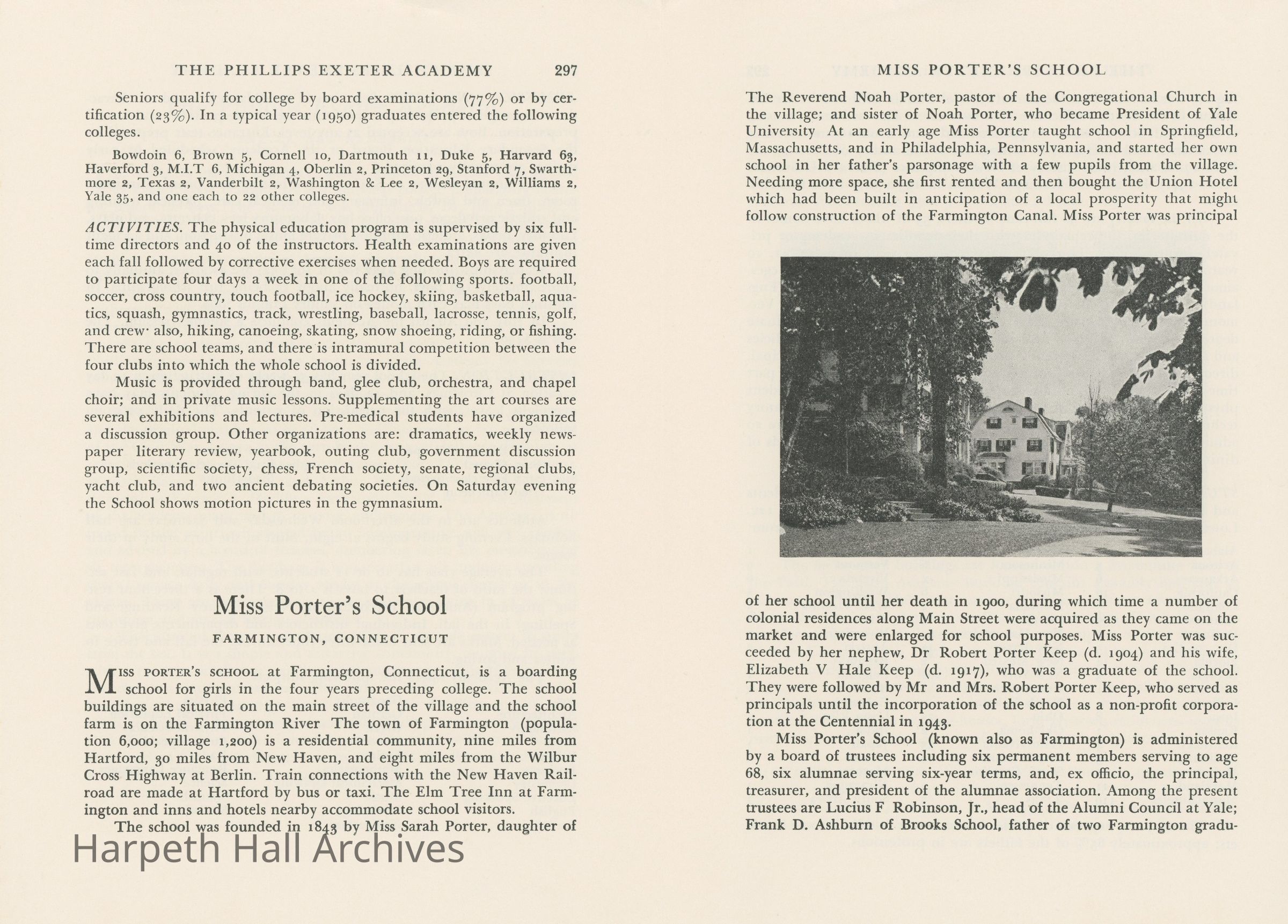 THE PHILLIPS EXETER ACADEMY 297

Seniors qualify for college by board examinations (77%) or by certification (23%). In a typical year (1950) graduates entered the following colleges.

Bowdoin 6, Brown 5, Cornell 10, Dartmouth 11, Duke 5, Harvard 63, Haverford 3, M.I.T 6, Michigan 4, Oberlin 2, Princeton 29, Stanford 7, Swarthmore 2, Texas 2, Vanderbilt 2, Washington & Lee 2, Wesleyan 2, Williams 2, Yale 35, and one each to 22 other colleges.

ACTIVITIES. The physical education program is supervised by six full-time directors and 40 of the instructors. Health examinations are given each fall followed by corrective exercises when needed. Boys are required to participate four days a week in one of the following sports. football, soccer, cross country, touch football, ice hockey, skiing, basketball, aquatics, squash, gymnastics, track, wrestling, baseball, lacrosse, tennis, golf, and crew· also, hiking, canoeing, skating, snow shoeing, riding, or fishing. There are school teams, and there is intramural competition between the four clubs into which the whole school is divided.

Music is provided through band, glee club, orchestra, and chapel choir; and in private music lessons. Supplementing the art courses are several exhibitions and lectures. Pre-medical students have organized a discussion group. Other organizations are: dramatics, weekly newspaper literary review, yearbook, outing club, government discussion group, scientific society, chess, French society, senate, regional clubs, yacht club, and two ancient debating societies. On Saturday evening the School shows motion pictures in the gymnasium.

Miss Porter's School

FARMINGTON, CONNECTICUT

MISS PORTER'S SCHOOL at Farmington, Connecticut, is a boarding school for girls in the four years preceding college. The school buildings are situated on the main street of the village and the school farm is on the Farmington River The town of Farmington (population 6,000; village 1,200) is a residential community, nine miles from Hartford, 30 miles from New Haven, and eight miles from the Wilbur Cross Highway at Berlin. Train connections with the New Haven Railroad are made at Hartford by bus or taxi. The Elm Tree Inn at Farmington and inns and hotels nearby accommodate school visitors.

The school was founded in 1843 by Miss Sarah Porter, daughter of

Harpeth Hall Archives

MISS PORTER'S SCHOOL

The Reverend Noah Porter, pastor of the Congregational Church in the village; and sister of Noah Porter, who became President of Yale University At an early age Miss Porter taught school in Springfield, Massachusetts, and in Philadelphia, Pennsylvania, and started her own school in her father's parsonage with a few pupils from the village. Needing more space, she first rented and then bought the Union Hotel which had been built in anticipation of a local prosperity that might follow construction of the Farmington Canal. Miss Porter was principal of her school until her death in 1900, during which time a number of colonial residences along Main Street were acquired as they came on the market and were enlarged for school purposes. Miss Porter was succeeded by her nephew, Dr Robert Porter Keep (d. 1904) and his wife, Elizabeth V Hale Keep (d. 1917), who was a graduate of the school. They were followed by Mr and Mrs. Robert Porter Keep, who served as principals until the incorporation of the school as a non-profit corporation at the Centennial in 1943.

Miss Porter's School (known also as Farmington) is administered by a board of trustees including six permanent members serving to age 68, six alumnae serving six-year terms, and, ex officio, the principal, treasurer, and president of the alumnae association. Among the present trustees are Lucius F Robinson, Jr., head of the Alumni Council at Yale; Frank D. Ashburn of Brooks School, father of two Farmington gradu-